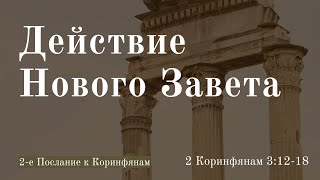 Действие Нового Завета

2-е Послание к Коринфянам

2 Коринфянам 3:12-18